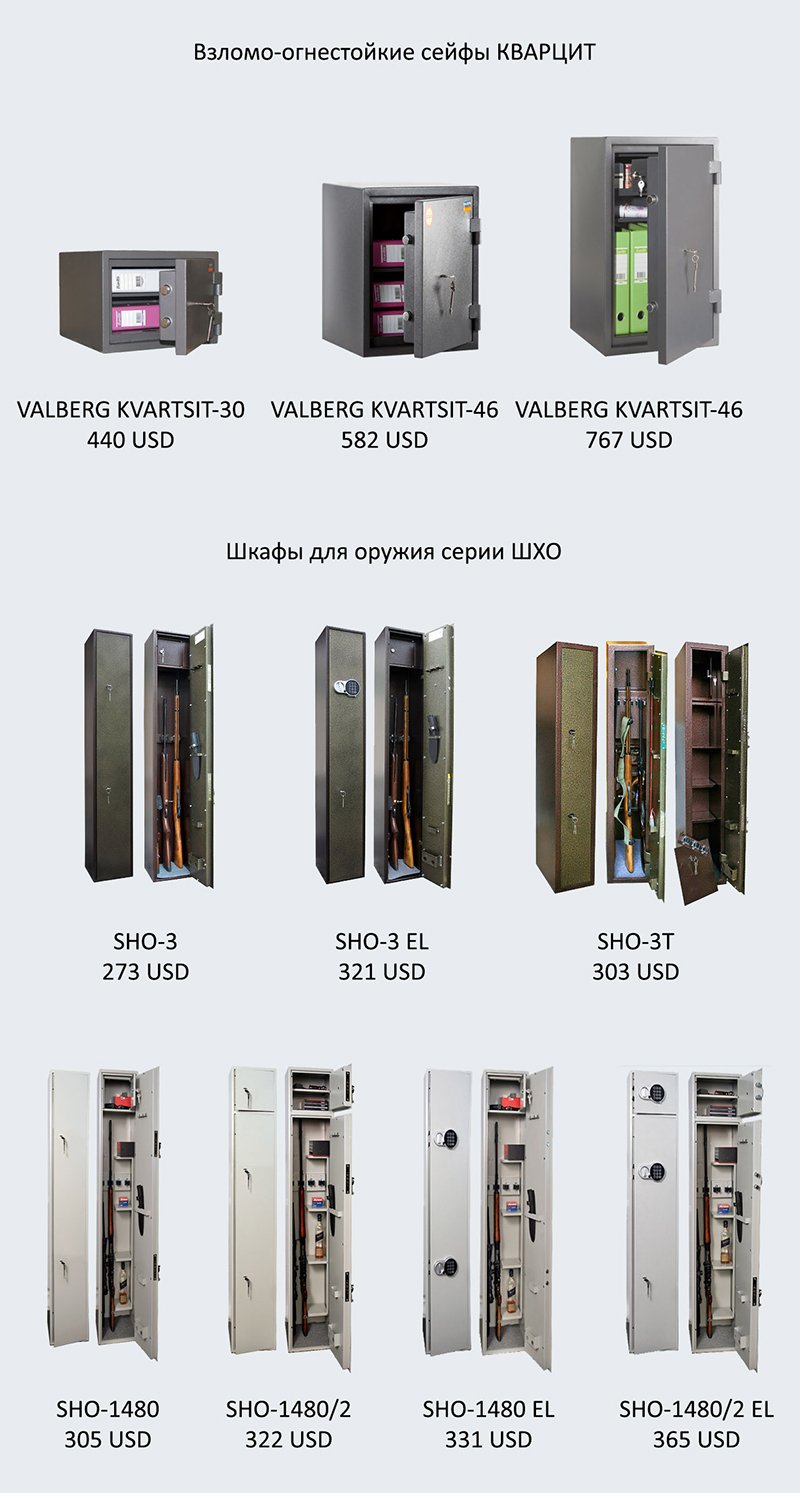 Взломо-огнестойкие сейфы КВАРЦИТ

VALBERG KVARTSIT-30
440 USD

VALBERG KVARTSIT-46
582 USD

VALBERG KVARTSIT-46
767 USD

Шкафы для оружия серии ШХО

SHO-3
273 USD

SHO-3 EL
321 USD

SHO-3T
303 USD

SHO-1480
305 USD

SHO-1480/2
322 USD

SHO-1480 EL
331 USD

SHO-1480/2 EL
365 USD